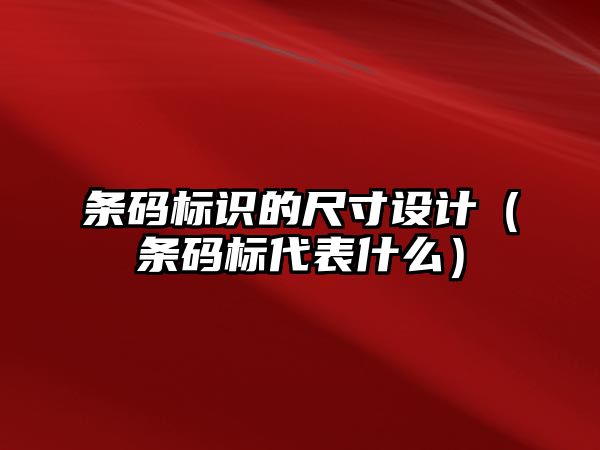 条码标识的尺寸设计（条码标代表什么）